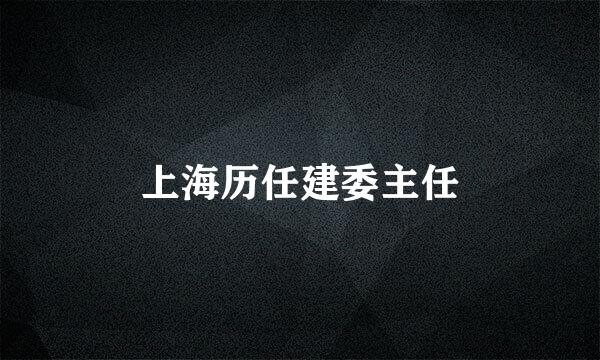 上海历任建委主任